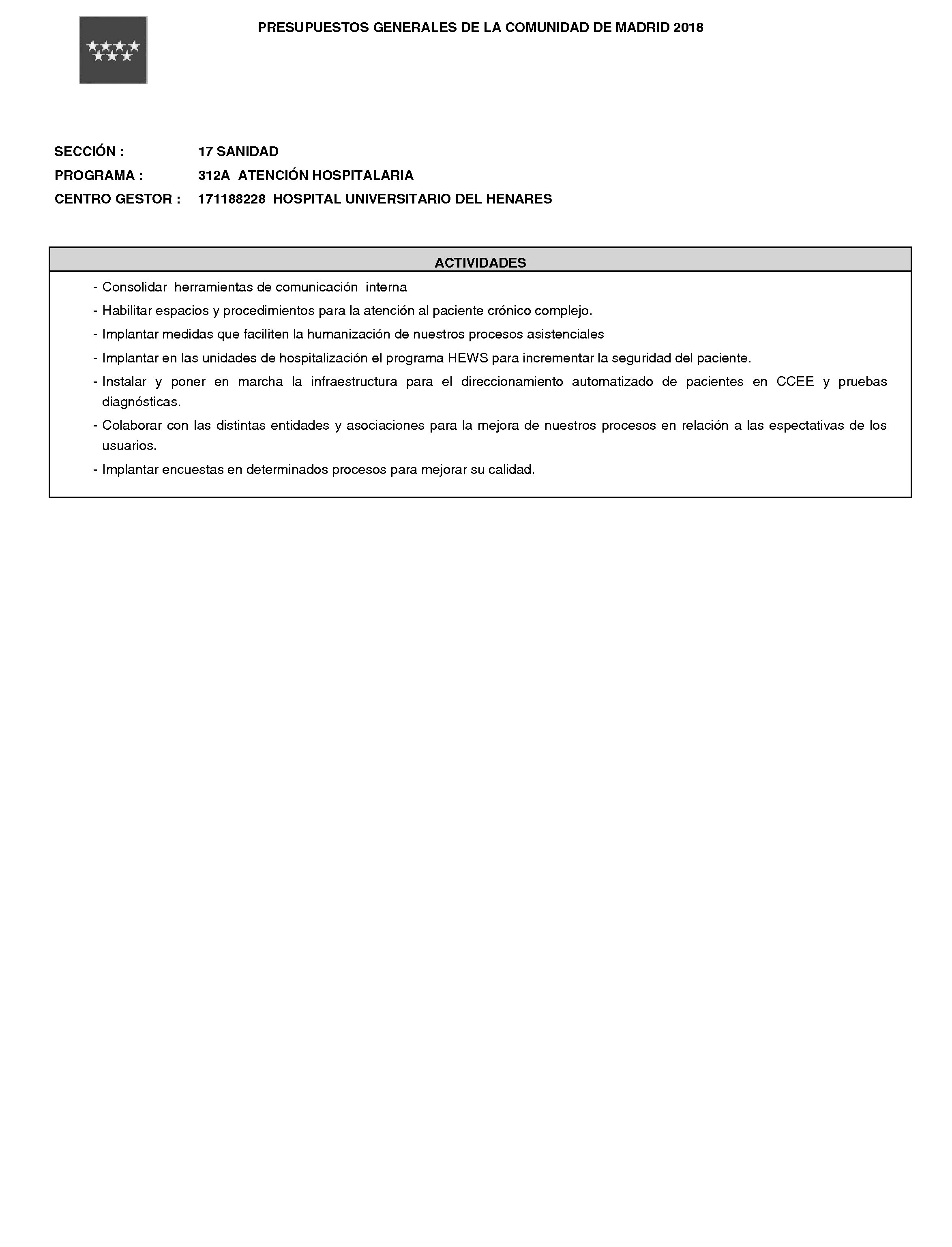 PRESUPUESTOS GENERALES DE LA COMUNIDAD DE MADRID 2018

SECCIÓN : 17 SANIDAD
PROGRAMA : 312A ATENCIÓN HOSPITALARIA
CENTRO GESTOR : 171188228 HOSPITAL UNIVERSITARIO DEL HENARES

ACTIVIDADES

- Consolidar herramientas de comunicación interna
- Habilitar espacios y procedimientos para la atención al paciente crónico complejo.
- Implantar medidas que faciliten la humanización de nuestros procesos asistenciales
- Implantar en las unidades de hospitalización el programa HEWS para incrementar la seguridad del paciente.
- Instalar y poner en marcha la infraestructura para el direccionamiento automatizado de pacientes en CCEE y pruebas diagnósticas.
- Colaborar con las distintas entidades y asociaciones para la mejora de nuestros procesos en relación a las espectativas de los usuarios.
- Implantar encuestas en determinados procesos para mejorar su calidad.